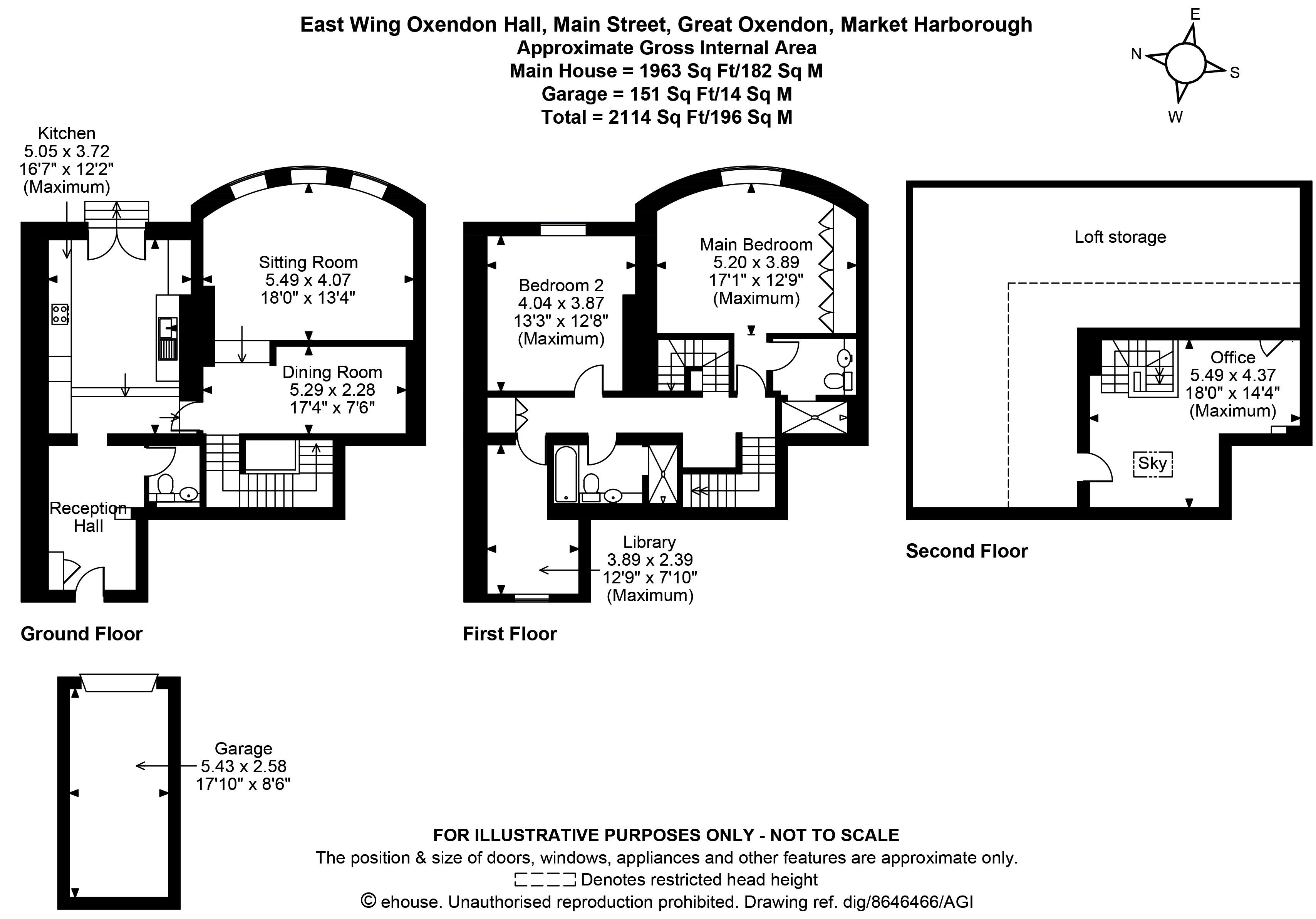 East Wing Oxendon Hall, Main Street, Great Oxendon, Market Harborough
Approximate Gross Internal Area
Main House = 1963 Sq Ft/182 Sq M
Garage = 151 Sq Ft/14 Sq M
Total = 2114 Sq Ft/196 Sq M

E
N
S
W

Kitchen
5.05 x 3.72
16'7" x 12'2"
(Maximum)

Sitting Room
5.49 x 4.07
18'0" x 13'4"

Dining Room
5.29 x 2.28
17'4" x 7'6"

Reception
Hall

Ground Floor

Bedroom 2
4.04 x 3.87
13'3" x 12'8"
(Maximum)

Main Bedroom
5.20 x 3.89
17'1" x 12'9"
(Maximum)

Library
3.89 x 2.39
12'9" x 7'10"
(Maximum)

First Floor

Loft storage

Office
5.49 x 4.37
18'0" x 14'4"
(Maximum)

Sky

Second Floor

Garage
5.43 x 2.58
17'10" x 8'6"

FOR ILLUSTRATIVE PURPOSES ONLY - NOT TO SCALE
The position & size of doors, windows, appliances and other features are approximate only.
Denotes restricted head height
© ehouse. Unauthorised reproduction prohibited. Drawing ref. dig/8646466/AGI